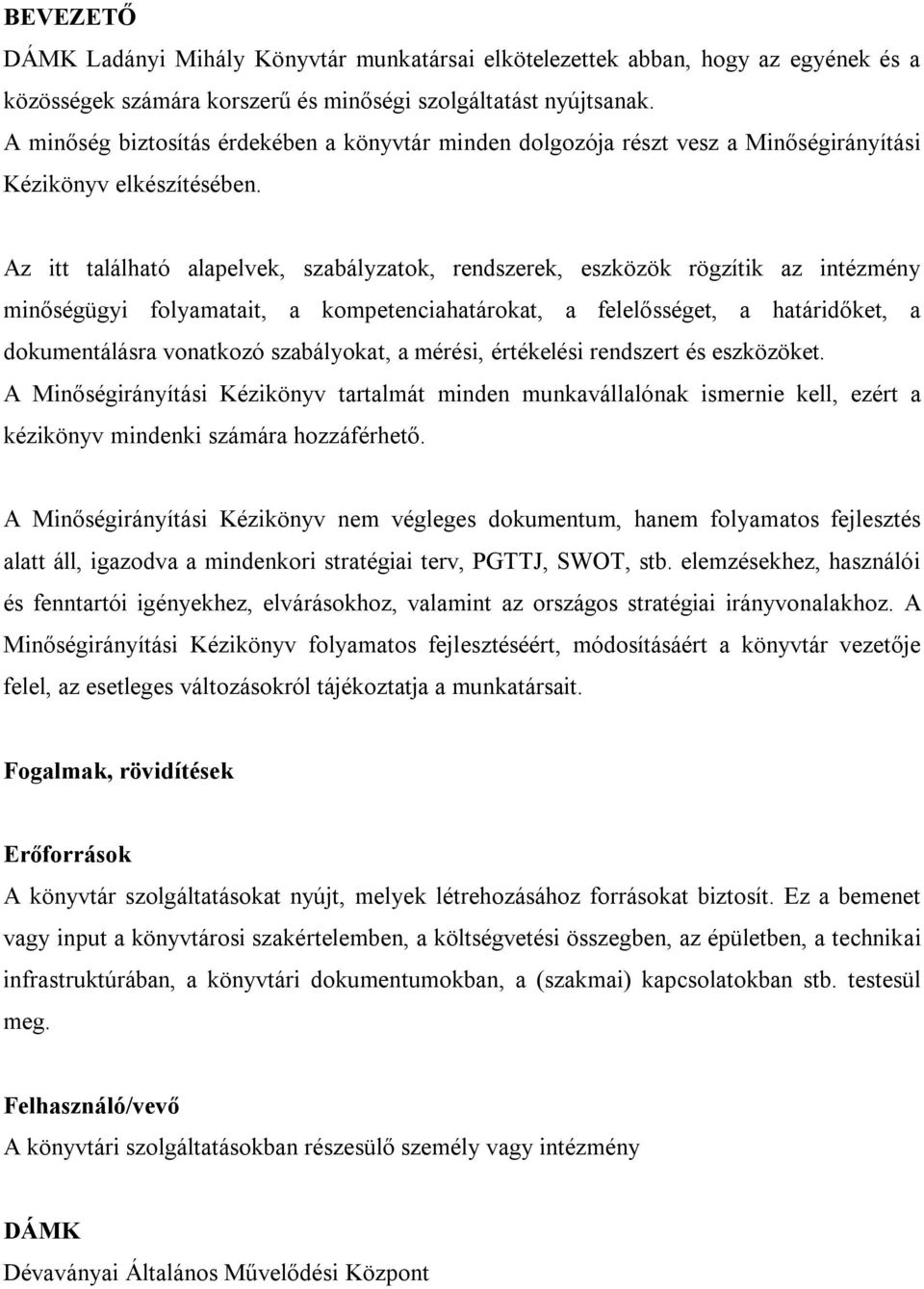 BEVEZETŐ

DÁMK Ladányi Mihály Könyvtár munkatársai elkötelezettek abban, hogy az egyének és a közösségek számára korszerű és minőségi szolgáltatást nyújtsanak.
A minőség biztosítás érdekében a könyvtár minden dolgozója részt vesz a Minőségirányítási Kézikönyv elkészítésében.

Az itt található alapelvek, szabályzatok, rendszerek, eszközök rögzítik az intézmény minőségügyi folyamatait, a kompetenciahatárokat, a felelősséget, a határidőket, a dokumentálásra vonatkozó szabályokat, a mérési, értékelési rendszert és eszközöket.
A Minőségirányítási Kézikönyv tartalmát minden munkavállalónak ismernie kell, ezért a kézikönyv mindenki számára hozzáférhető.

A Minőségirányítási Kézikönyv nem végleges dokumentum, hanem folyamatos fejlesztés alatt áll, igazodva a mindenkori stratégiai terv, PGTTJ, SWOT, stb. elemzésekhez, használói és fenntartói igényekhez, elvárásokhoz, valamint az országos stratégiai irányvonalakhoz. A Minőségirányítási Kézikönyv folyamatos fejlesztéséért, módosításáért a könyvtár vezetője felel, az esetleges változásokról tájékoztatja a munkatársait.

Fogalmak, rövidítések

Erőforrások

A könyvtár szolgáltatásokat nyújt, melyek létrehozásához forrásokat biztosít. Ez a bemenet vagy input a könyvtárosi szakértelemben, a költségvetési összegben, az épületben, a technikai infrastruktúrában, a könyvtári dokumentumokban, a (szakmai) kapcsolatokban stb. testesül meg.

Felhasználó/vevő

A könyvtári szolgáltatásokban részesülő személy vagy intézmény

DÁMK

Dévaványai Általános Művelődési Központ